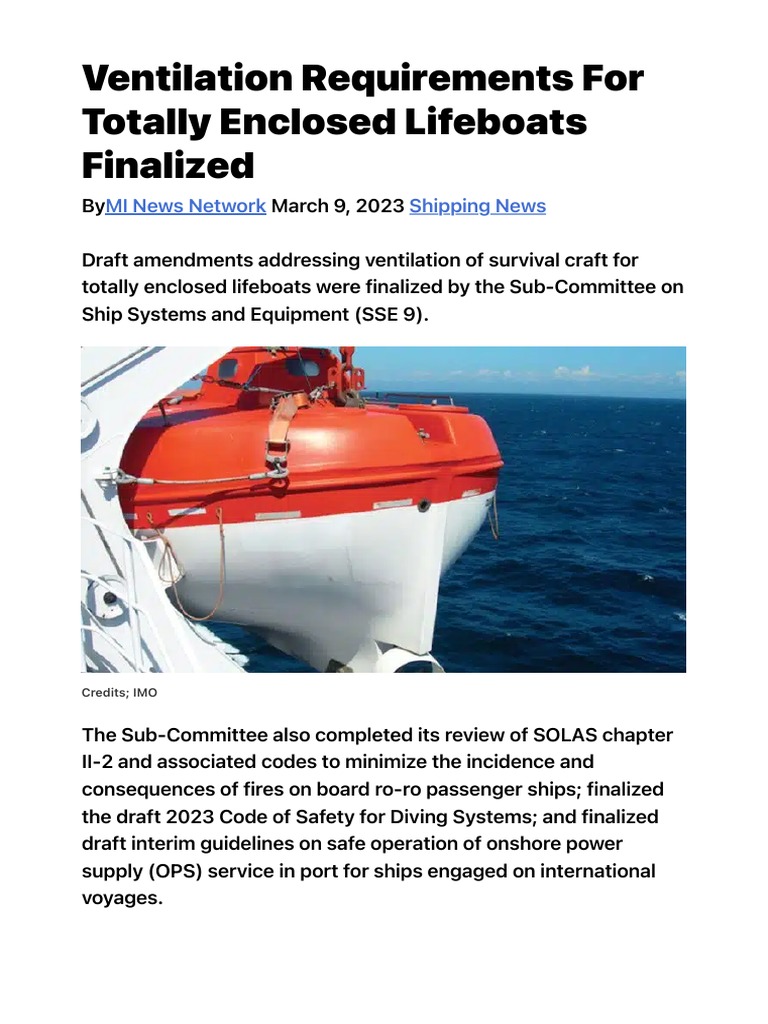 Ventilation Requirements For Totally Enclosed Lifeboats Finalized

ByMI News Network March 9, 2023 Shipping News

Draft amendments addressing ventilation of survival craft for totally enclosed lifeboats were finalized by the Sub-Committee on Ship Systems and Equipment (SSE 9).

Credits; IMO

The Sub-Committee also completed its review of SOLAS chapter II-2 and associated codes to minimize the incidence and consequences of fires on board ro-ro passenger ships; finalized the draft 2023 Code of Safety for Diving Systems; and finalized draft interim guidelines on safe operation of onshore power supply (OPS) service in port for ships engaged on international voyages.